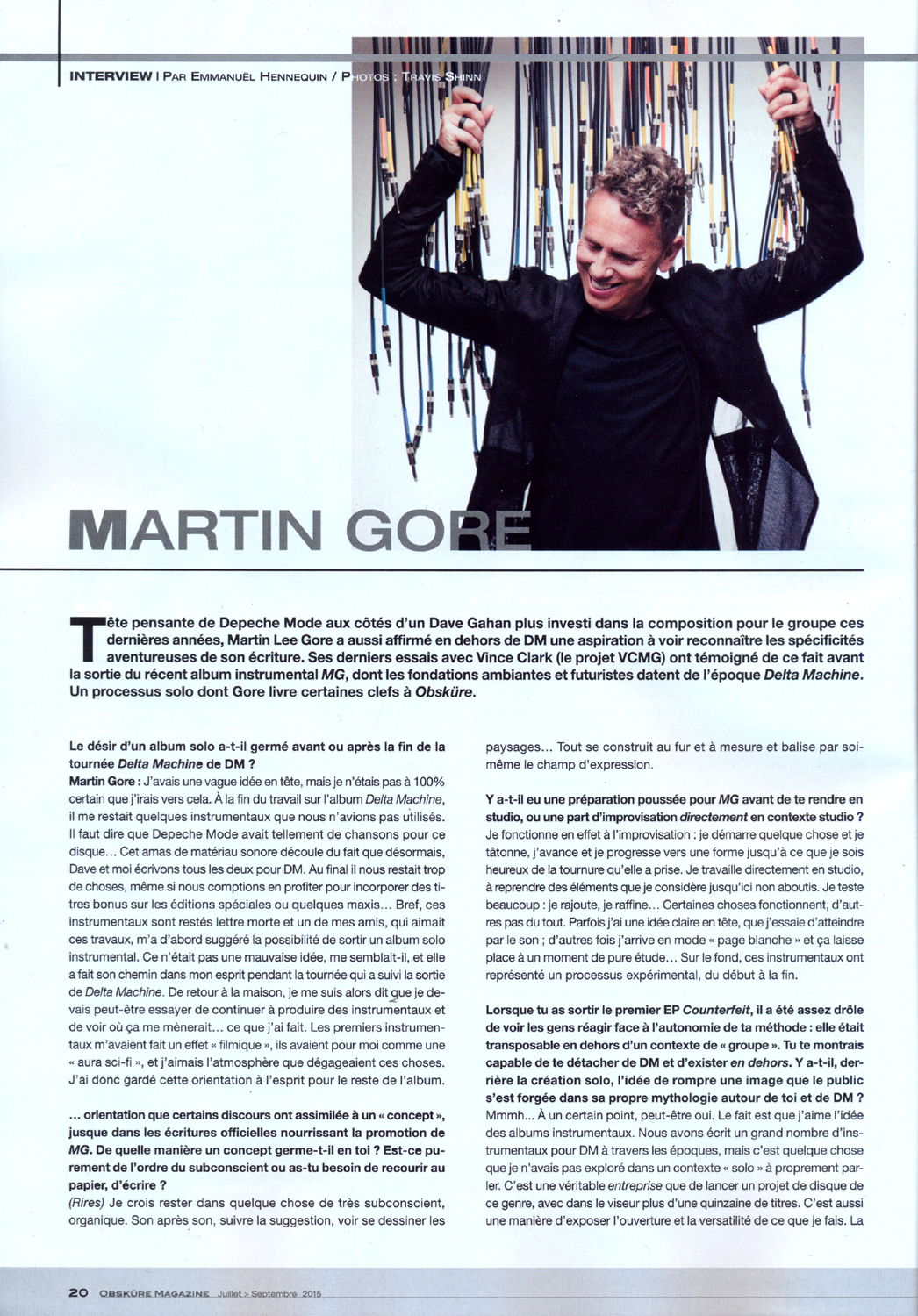 INTERVIEW | Par Emmanuël Hennequin / Photos : Travis Shinn

MARTIN GORE

Tête pensante de Depeche Mode aux côtés d'un Dave Gahan plus investi dans la composition pour le groupe ces dernières années, Martin Lee Gore a aussi affirmé en dehors de DM une aspiration à voir reconnaître les spécificités aventureuses de son écriture. Ses derniers essais avec Vince Clark (le projet VCMG) ont témoigné de ce fait avant la sortie du récent album instrumental MG, dont les fondations ambiantes et futuristes datent de l'époque Delta Machine. Un processus solo dont Gore livre certaines clefs à Obsküre.

Le désir d'un album solo a-t-il germé avant ou après la fin de la tournée Delta Machine de DM ?
Martin Gore : J'avais une vague idée en tête, mais je n'étais pas à 100% certain que j'irais vers cela. À la fin du travail sur l'album Delta Machine, il me restait quelques instrumentaux que nous n'avions pas utilisés. Il faut dire que Depeche Mode avait tellement de chansons pour ce disque... Cet amas de matériau sonore découle du fait que désormais, Dave et moi écrivons tous les deux pour DM. Au final il nous restait trop de choses, même si nous comptions en profiter pour incorporer des titres bonus sur les éditions spéciales ou quelques maxis... Bref, ces instrumentaux sont restés lettre morte et un de mes amis, qui aimait ces travaux, m'a d'abord suggéré la possibilité de sortir un album solo instrumental. Ce n'était pas une mauvaise idée, me semblait-il, et elle a fait son chemin dans mon esprit pendant la tournée qui a suivi la sortie de Delta Machine. De retour à la maison, je me suis alors dit que je devais peut-être essayer de continuer à produire des instrumentaux et de voir où ça me mènerait... ce que j'ai fait. Les premiers instrumentaux m'avaient fait un effet « filmique », ils avaient pour moi comme une « aura sci-fi », et j'aimais l'atmosphère que dégageaient ces choses. J'ai donc gardé cette orientation à l'esprit pour le reste de l'album.

... orientation que certains discours ont assimilée à un « concept », jusque dans les écritures officielles nourrissant la promotion de MG. De quelle manière un concept germe-t-il en toi ? Est-ce purement de l'ordre du subconscient ou as-tu besoin de recourir au papier, d'écrire ?
(Rires) Je crois rester dans quelque chose de très subconscient, organique. Son après son, suivre la suggestion, voir se dessiner les paysages... Tout se construit au fur et à mesure et balise par soi-même le champ d'expression.

Y a-t-il eu une préparation poussée pour MG avant de te rendre en studio, ou une part d'improvisation directement en contexte studio ?
Je fonctionne en effet à l'improvisation : je démarre quelque chose et je tâtonne, j'avance et je progresse vers une forme jusqu'à ce que je sois heureux de la tournure qu'elle a prise. Je travaille directement en studio, à reprendre des éléments que je considère jusqu'ici non aboutis. Je teste beaucoup : je rajoute, je raffine... Certaines choses fonctionnent, d'autres pas du tout. Parfois j'ai une idée claire en tête, que j'essaie d'atteindre par le son ; d'autres fois j'arrive en mode « page blanche » et ça laisse place à un moment de pure étude... Sur le fond, ces instrumentaux ont représenté un processus expérimental, du début à la fin.

Lorsque tu as sortir le premier EP Counterfeit, il a été assez drôle de voir les gens réagir face à l'autonomie de ta méthode : elle était transposable en dehors d'un contexte de « groupe ». Tu te montrais capable de te détacher de DM et d'exister en dehors. Y a-t-il, derrière la création solo, l'idée de rompre une image que le public s'est forgée dans sa propre mythologie autour de toi et de DM ?
Mmmh... À un certain point, peut-être oui. Le fait est que j'aime l'idée des albums instrumentaux. Nous avons écrit un grand nombre d'instrumentaux pour DM à travers les époques, mais c'est quelque chose que je n'avais pas exploré dans un contexte « solo » à proprement parler. C'est une véritable entreprise que de lancer un projet de disque de ce genre, avec dans le viseur plus d'une quinzaine de titres. C'est aussi une manière d'exposer l'ouverture et la versatilité de ce que je fais. La

20 Obsküre Magazine Juillet > Septembre 2015